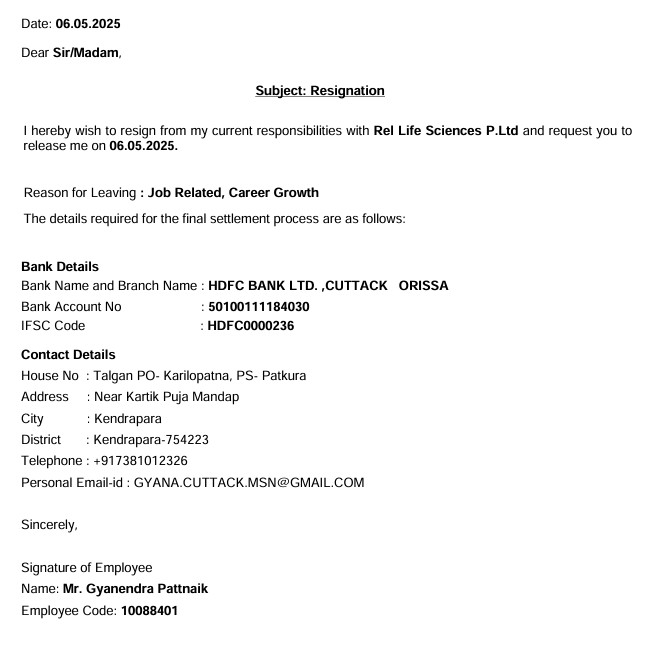 Date: 06.05.2025

Dear Sir/Madam,

Subject: Resignation

I hereby wish to resign from my current responsibilities with Rel Life Sciences P.Ltd and request you to release me on 06.05.2025.

Reason for Leaving : Job Related, Career Growth

The details required for the final settlement process are as follows:

Bank Details
Bank Name and Branch Name : HDFC BANK LTD. ,CUTTACK ORISSA
Bank Account No : 50100111184030
IFSC Code : HDFC0000236

Contact Details
House No : Talgan PO- Karilopatna, PS- Patkura
Address : Near Kartik Puja Mandap
City : Kendrapara
District : Kendrapara-754223
Telephone : +917381012326
Personal Email-id : GYANA.CUTTACK.MSN@GMAIL.COM

Sincerely,

Signature of Employee
Name: Mr. Gyanendra Pattnaik
Employee Code: 10088401